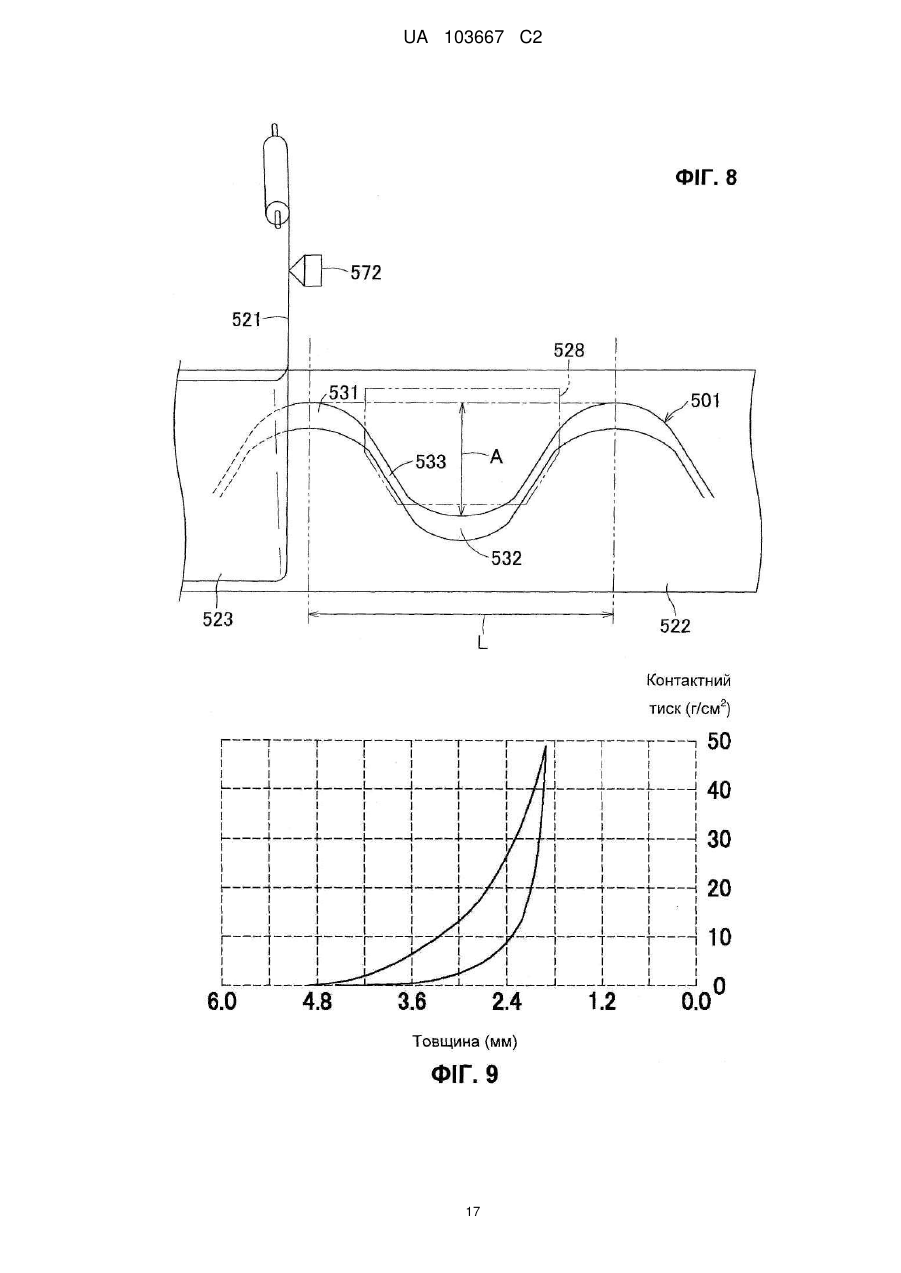 UA 103667 C2

ФІГ. 8

572

521

528

531

501

533

A

532

523

522

L

Контактний тиск (г/см$^2$)

50

40

30

20

10

0

6.0

4.8

3.6

2.4

1.2

0.0

Товщина (мм)

ФІГ. 9

17